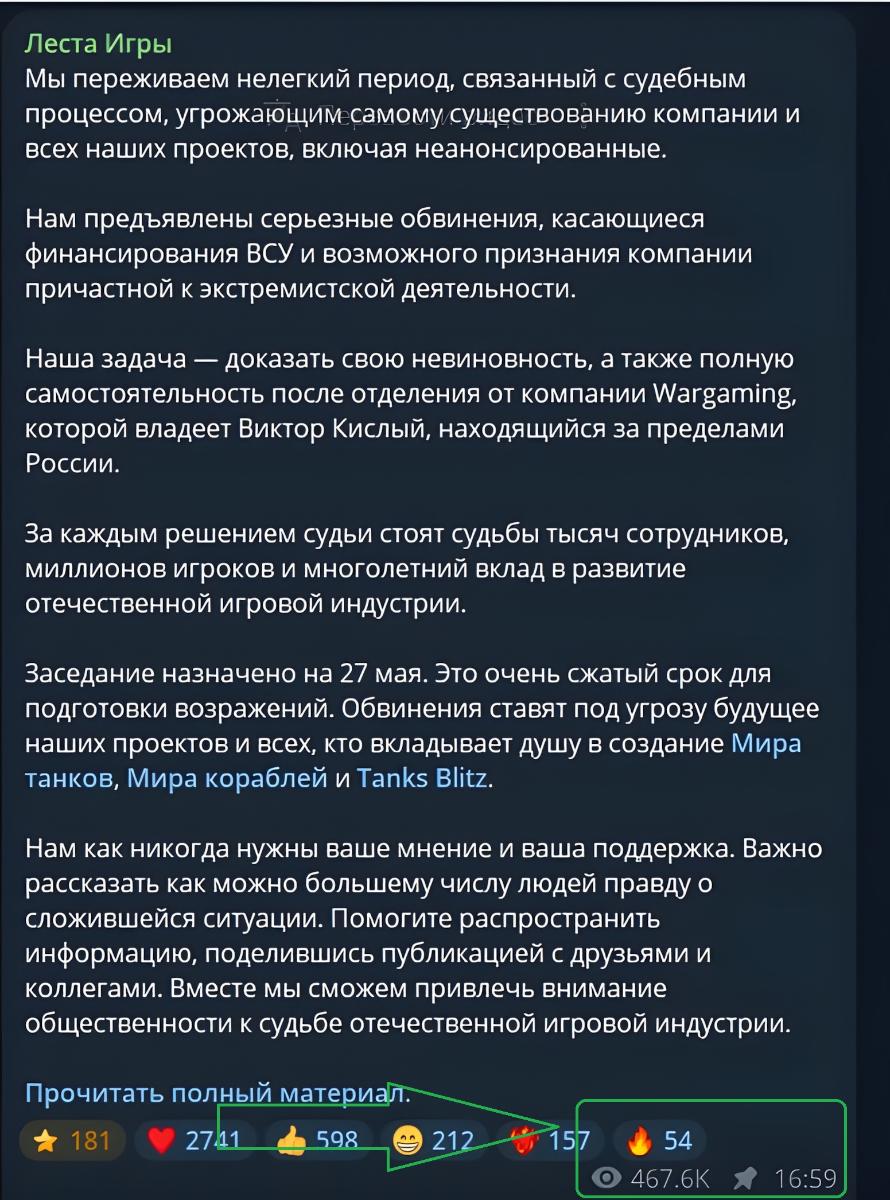 Леста Игры
Мы переживаем нелегкий период, связанный с судебным процессом, угрожающим самому существованию компании и всех наших проектов, включая неанонсированные.

Нам предъявлены серьезные обвинения, касающиеся финансирования ВСУ и возможного признания компании причастной к экстремистской деятельности.

Наша задача — доказать свою невиновность, а также полную самостоятельность после отделения от компании Wargaming, которой владеет Виктор Кислый, находящийся за пределами России.

За каждым решением судьи стоят судьбы тысяч сотрудников, миллионов игроков и многолетний вклад в развитие отечественной игровой индустрии.

Заседание назначено на 27 мая. Это очень сжатый срок для подготовки возражений. Обвинения ставят под угрозу будущее наших проектов и всех, кто вкладывает душу в создание Мира танков, Мира кораблей и Tanks Blitz.

Нам как никогда нужны ваше мнение и ваша поддержка. Важно рассказать как можно большему числу людей правду о сложившейся ситуации. Помогите распространить информацию, поделившись публикацией с друзьями и коллегами. Вместе мы сможем привлечь внимание общественности к судьбе отечественной игровой индустрии.

Прочитать полный материал.

181 2741 598 212 157 54
467.6K 16:59